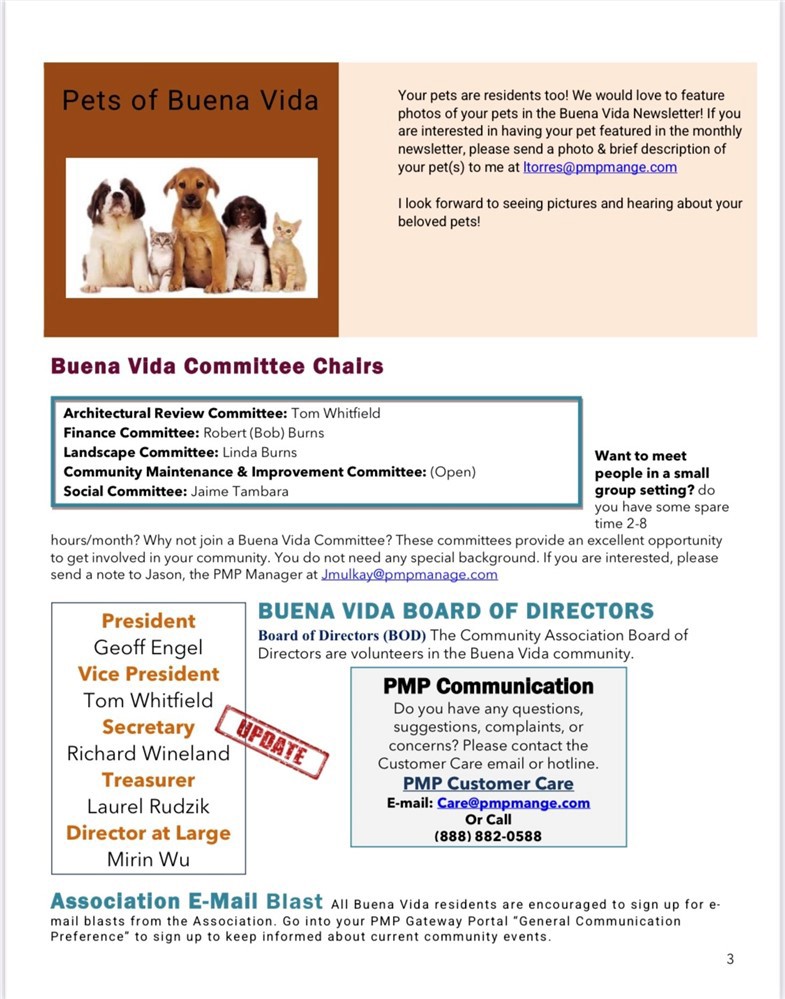 Pets of Buena Vida

Your pets are residents too! We would love to feature photos of your pets in the Buena Vida Newsletter! If you are interested in having your pet featured in the monthly newsletter, please send a photo & brief description of your pet(s) to me at ltorres@pmpmange.com

I look forward to seeing pictures and hearing about your beloved pets!

Buena Vida Committee Chairs

Architectural Review Committee: Tom Whitfield
Finance Committee: Robert (Bob) Burns
Landscape Committee: Linda Burns
Community Maintenance & Improvement Committee: (Open)
Social Committee: Jaime Tambara

Want to meet people in a small group setting? do you have some spare time 2-8 hours/month? Why not join a Buena Vida Committee? These committees provide an excellent opportunity to get involved in your community. You do not need any special background. If you are interested, please send a note to Jason, the PMP Manager at Jmulkay@pmpmanage.com

President
Geoff Engel
Vice President
Tom Whitfield
Secretary
Richard Wineland
Treasurer
Laurel Rudzik
Director at Large
Mirin Wu

UPDATE

BUENA VIDA BOARD OF DIRECTORS

Board of Directors (BOD) The Community Association Board of Directors are volunteers in the Buena Vida community.

PMP Communication
Do you have any questions, suggestions, complaints, or concerns? Please contact the Customer Care email or hotline.
PMP Customer Care
E-mail: Care@pmpmange.com
Or Call
(888) 882-0588

Association E-Mail Blast All Buena Vida residents are encouraged to sign up for e-mail blasts from the Association. Go into your PMP Gateway Portal "General Communication Preference" to sign up to keep informed about current community events.

3